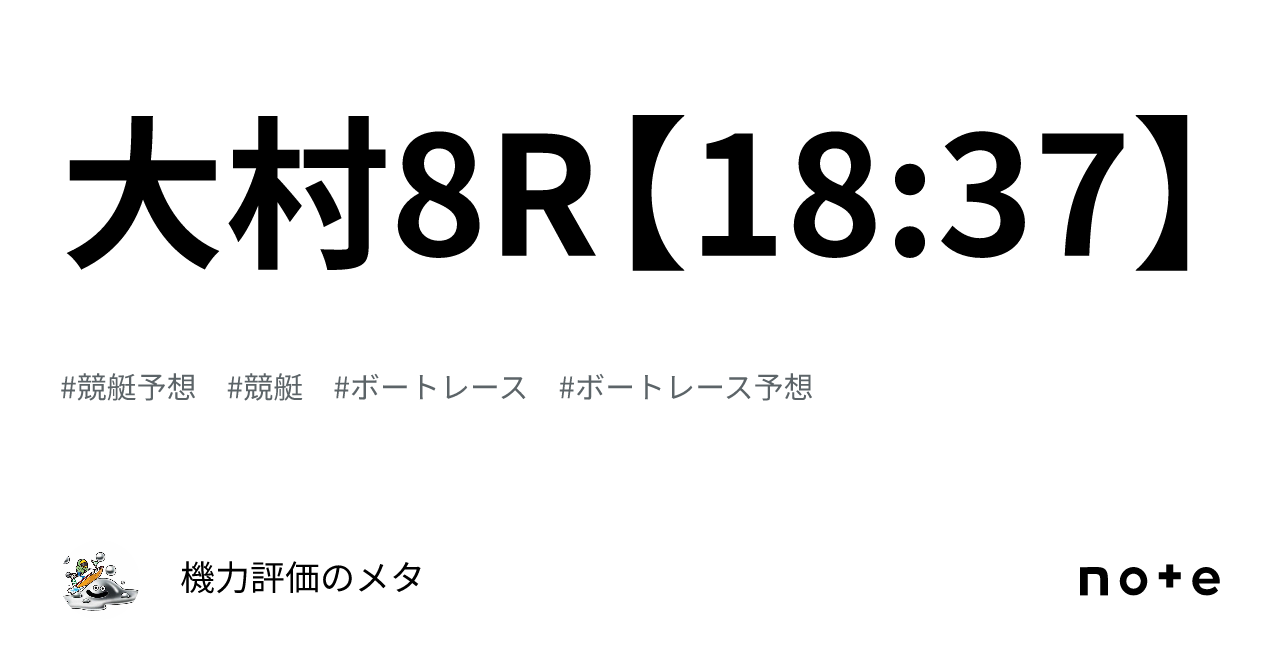 大村8R【18:37】

#競艇予想　#競艇　#ボートレース　#ボートレース予想

機力評価のメタ

note